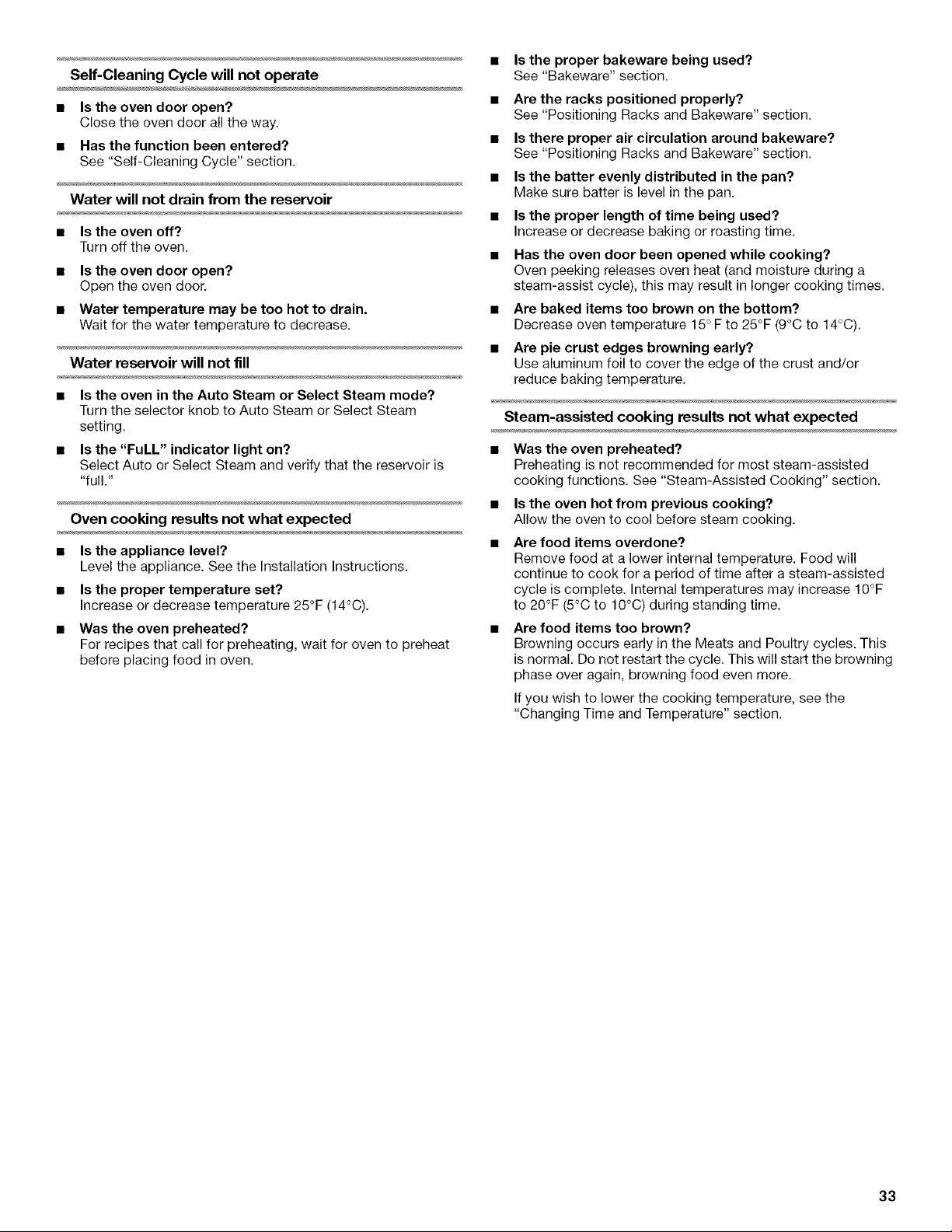 Self-Cleaning Cycle will not operate

• Is the oven door open?
Close the oven door all the way.

• Has the function been entered?
See "Self-Cleaning Cycle" section.

Water will not drain from the reservoir

• Is the oven off?
Turn off the oven.

• Is the oven door open?
Open the oven door.

• Water temperature may be too hot to drain.
Wait for the water temperature to decrease.

Water reservoir will not fill

• Is the oven in the Auto Steam or Select Steam mode?
Turn the selector knob to Auto Steam or Select Steam setting.

• Is the "FuLL" indicator light on?
Select Auto or Select Steam and verify that the reservoir is "full."

Oven cooking results not what expected

• Is the appliance level?
Level the appliance. See the Installation Instructions.

• Is the proper temperature set?
Increase or decrease temperature 25°F (14°C).

• Was the oven preheated?
For recipes that call for preheating, wait for oven to preheat before placing food in oven.

• Is the proper bakeware being used?
See "Bakeware" section.

• Are the racks positioned properly?
See "Positioning Racks and Bakeware" section.

• Is there proper air circulation around bakeware?
See "Positioning Racks and Bakeware" section.

• Is the batter evenly distributed in the pan?
Make sure batter is level in the pan.

• Is the proper length of time being used?
Increase or decrease baking or roasting time.

• Has the oven door been opened while cooking?
Oven peeking releases oven heat (and moisture during a steam-assist cycle), this may result in longer cooking times.

• Are baked items too brown on the bottom?
Decrease oven temperature 15° F to 25°F (9°C to 14°C).

• Are pie crust edges browning early?
Use aluminum foil to cover the edge of the crust and/or reduce baking temperature.

Steam-assisted cooking results not what expected

• Was the oven preheated?
Preheating is not recommended for most steam-assisted cooking functions. See "Steam-Assisted Cooking" section.

• Is the oven hot from previous cooking?
Allow the oven to cool before steam cooking.

• Are food items overdone?
Remove food at a lower internal temperature. Food will continue to cook for a period of time after a steam-assisted cycle is complete. Internal temperatures may increase 10°F to 20°F (5°C to 10°C) during standing time.

• Are food items too brown?
Browning occurs early in the Meats and Poultry cycles. This is normal. Do not restart the cycle. This will start the browning phase over again, browning food even more.

If you wish to lower the cooking temperature, see the "Changing Time and Temperature" section.

33